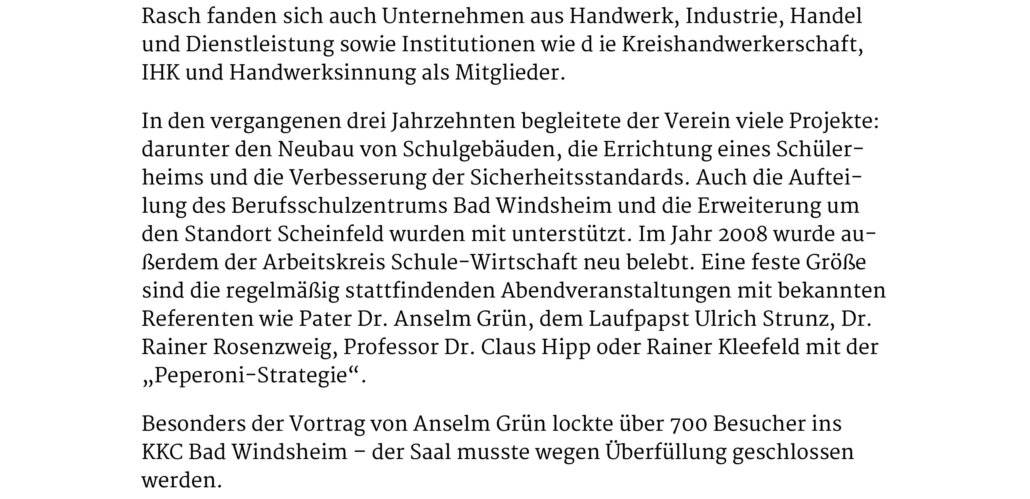 Rasch fanden sich auch Unternehmen aus Handwerk, Industrie, Handel und Dienstleistung sowie Institutionen wie d ie Kreishandwerkerschaft, IHK und Handwerksinnung als Mitglieder.

In den vergangenen drei Jahrzehnten begleitete der Verein viele Projekte: darunter den Neubau von Schulgebäuden, die Errichtung eines Schülerheims und die Verbesserung der Sicherheitsstandards. Auch die Aufteilung des Berufsschulzentrums Bad Windsheim und die Erweiterung um den Standort Scheinfeld wurden mit unterstützt. Im Jahr 2008 wurde außerdem der Arbeitskreis Schule-Wirtschaft neu belebt. Eine feste Größe sind die regelmäßig stattfindenden Abendveranstaltungen mit bekannten Referenten wie Pater Dr. Anselm Grün, dem Laufpapst Ulrich Strunz, Dr. Rainer Rosenzweig, Professor Dr. Claus Hipp oder Rainer Kleefeld mit der „Peperoni-Strategie“.

Besonders der Vortrag von Anselm Grün lockte über 700 Besucher ins KKC Bad Windsheim – der Saal musste wegen Überfüllung geschlossen werden.